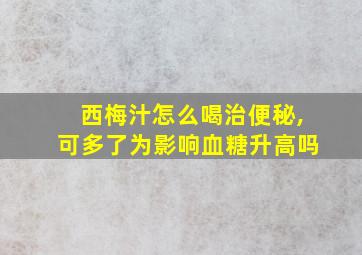 西梅汁怎么喝治便秘，
可多了为影响血糖升高吗